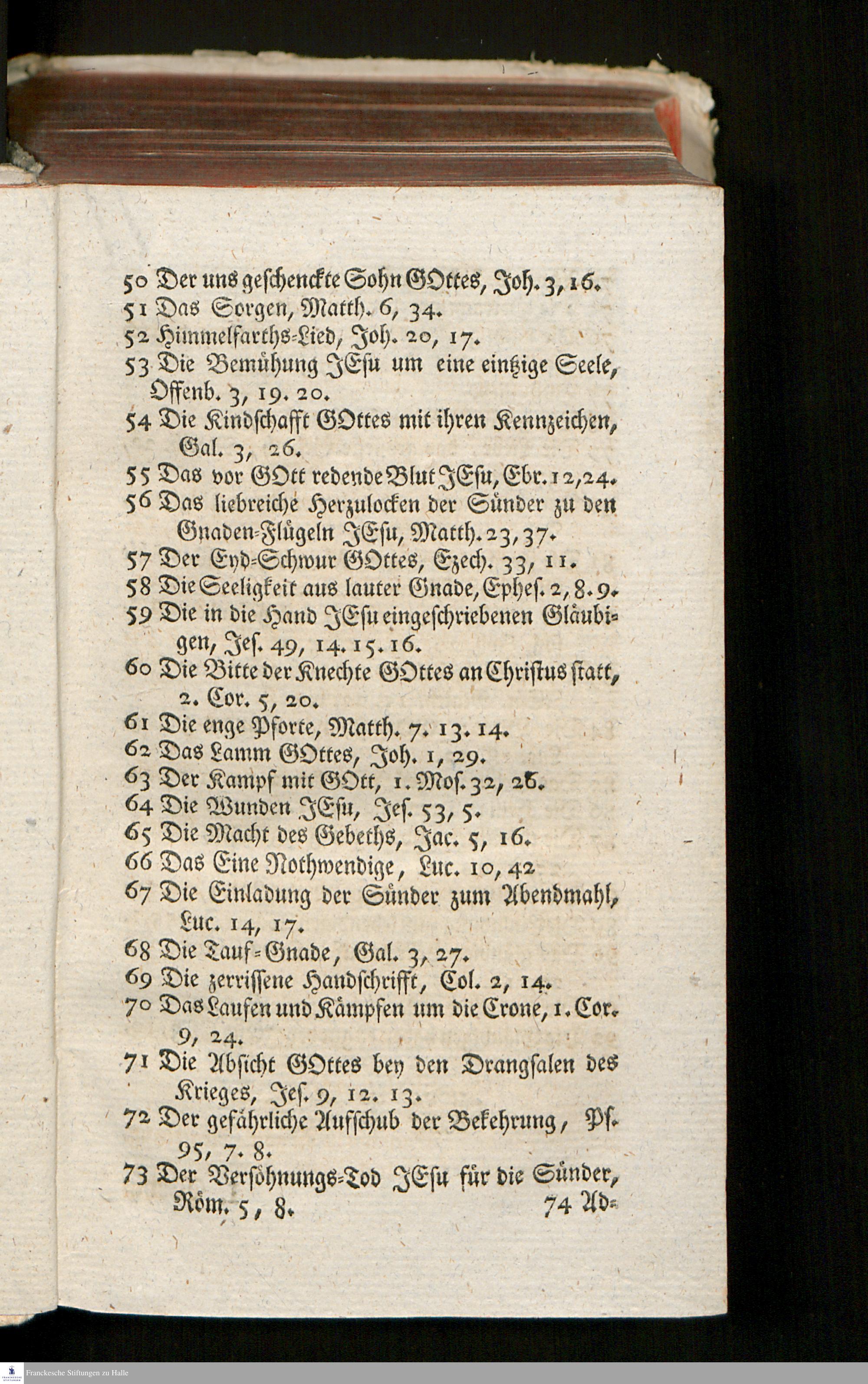 50 Der uns geschenckte Sohn GOttes, Joh. 3, 16.
51 Das Sorgen, Matth. 6, 34.
52 Himmelfarths-Lied, Joh. 20, 17.
53 Die Bemühung JEsu um eine eintzige Seele, Offenb. 3, 19. 20.
54 Die Kindschafft GOttes mit ihren Kennzeichen, Gal. 3, 26.
55 Das vor GOtt redende Blut JEsu, Ebr. 12, 24.
56 Das liebreiche Herzulocken der Sünder zu den Gnaden-Flügeln JEsu, Matth. 23, 37.
57 Der Eyd-Schwur GOttes, Ezech. 33, 11.
58 Die Seeligkeit aus lauter Gnade, Ephes. 2, 8. 9.
59 Die in die Hand JEsu eingeschriebenen Gläubigen, Jes. 49, 14. 15. 16.
60 Die Bitte der Knechte GOttes an Christus statt, 2. Cor. 5, 20.
61 Die enge Pforte, Matth. 7. 13. 14.
62 Das Lamm GOttes, Joh. 1, 29.
63 Der Kampf mit GOtt, 1. Mos. 32, 26.
64 Die Wunden JEsu, Jes. 53, 5.
65 Die Macht des Gebeths, Jac. 5, 16.
66 Das Eine Nothwendige, Luc. 10, 42
67 Die Einladung der Sünder zum Abendmahl, Luc. 14, 17.
68 Die Tauf-Gnade, Gal. 3, 27.
69 Die zerrissene Handschrifft, Col. 2, 14.
70 Das Laufen und Kämpfen um die Crone, 1. Cor. 9, 24.
71 Die Absicht GOttes bey den Drangsalen des Krieges, Jes. 9, 12. 13.
72 Der gefährliche Aufschub der Bekehrung, Ps. 95, 7. 8.
73 Der Versöhnungs-Tod JEsu für die Sünder, Röm. 5, 8.
74 Ad-

Franckesche Stiftungen zu Halle